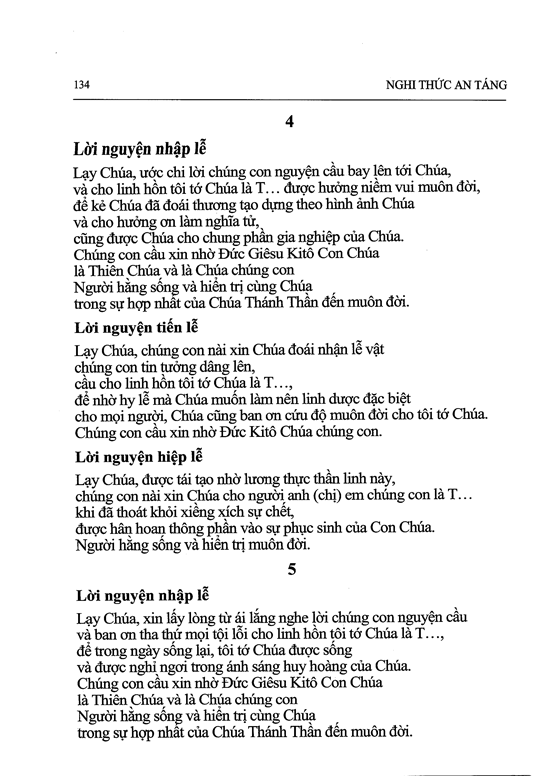 134

NGHI THỨC AN TÁNG

4

Lời nguyện nhập lễ

Lạy Chúa, ước chi lời chúng con nguyện cầu bay lên tới Chúa, và cho linh hồn tôi tớ Chúa là T… được hưởng niềm vui muôn đời, để kẻ Chúa đã đoái thương tạo dựng theo hình ảnh Chúa và cho hưởng ơn làm nghĩa tử, cũng được Chúa cho chung phần gia nghiệp của Chúa. Chúng con cầu xin nhờ Đức Giêsu Kitô Con Chúa là Thiên Chúa và là Chúa chúng con Người hằng sống và hiển trị cùng Chúa trong sự hợp nhất của Chúa Thánh Thần đến muôn đời.

Lời nguyện tiến lễ

Lạy Chúa, chúng con nài xin Chúa đoái nhận lễ vật chúng con tin tưởng dâng lên, cầu cho linh hồn tôi tớ Chúa là T…, để nhờ hy lễ mà Chúa muốn làm nên linh dược đặc biệt cho mọi người, Chúa cũng ban ơn cứu độ muôn đời cho tôi tớ Chúa. Chúng con cầu xin nhờ Đức Kitô Chúa chúng con.

Lời nguyện hiệp lễ

Lạy Chúa, được tái tạo nhờ lương thực thần linh này, chúng con nài xin Chúa cho người anh (chị) em chúng con là T… khi đã thoát khỏi xiềng xích sự chết, được hân hoan thông phần vào sự phục sinh của Con Chúa. Người hằng sống và hiển trị muôn đời.

5

Lời nguyện nhập lễ

Lạy Chúa, xin lấy lòng từ ái lắng nghe lời chúng con nguyện cầu và ban ơn tha thứ mọi tội lỗi cho linh hồn tôi tớ Chúa là T…, để trong ngày sống lại, tôi tớ Chúa được sống và được nghỉ ngơi trong ánh sáng huy hoàng của Chúa. Chúng con cầu xin nhờ Đức Giêsu Kitô Con Chúa là Thiên Chúa và là Chúa chúng con Người hằng sống và hiển trị cùng Chúa trong sự hợp nhất của Chúa Thánh Thần đến muôn đời.